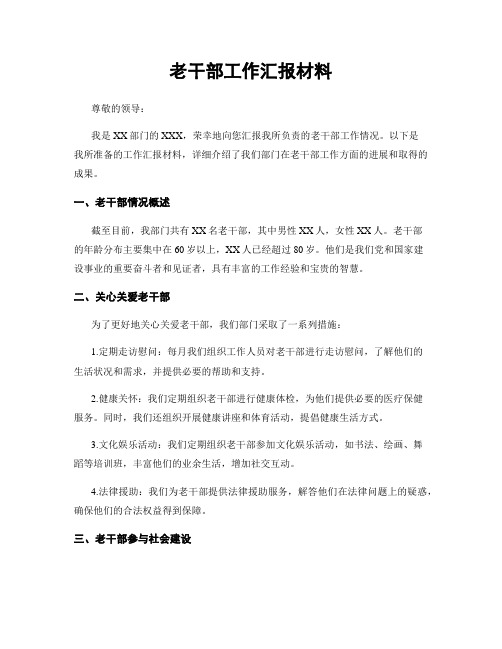 老干部工作汇报材料

尊敬的领导：

我是XX部门的XXX，荣幸地向您汇报我所负责的老干部工作情况。以下是我所准备的工作汇报材料，详细介绍了我们部门在老干部工作方面的进展和取得的成果。

一、老干部情况概述

截至目前，我部门共有XX名老干部，其中男性XX人，女性XX人。老干部的年龄分布主要集中在60岁以上，XX人已经超过80岁。他们是我们党和国家建设事业的重要奋斗者和见证者，具有丰富的工作经验和宝贵的智慧。

二、关心关爱老干部

为了更好地关心关爱老干部，我们部门采取了一系列措施：

1.定期走访慰问：每月我们组织工作人员对老干部进行走访慰问，了解他们的生活状况和需求，并提供必要的帮助和支持。

2.健康关怀：我们定期组织老干部进行健康体检，为他们提供必要的医疗保健服务。同时，我们还组织开展健康讲座和体育活动，提倡健康生活方式。

3.文化娱乐活动：我们定期组织老干部参加文化娱乐活动，如书法、绘画、舞蹈等培训班，丰富他们的业余生活，增加社交互动。

4.法律援助：我们为老干部提供法律援助服务，解答他们在法律问题上的疑惑，确保他们的合法权益得到保障。

三、老干部参与社会建设